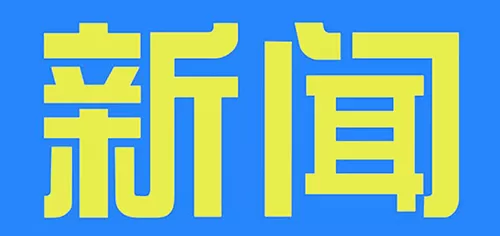 新闻